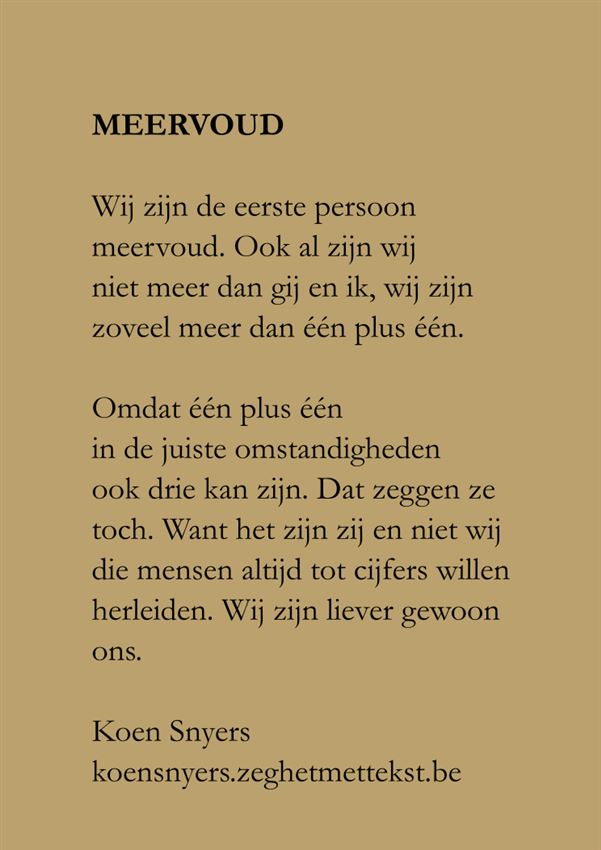 MEERVOUD

Wij zijn de eerste persoon
meervoud. Ook al zijn wij
niet meer dan gij en ik, wij zijn
zoveel meer dan één plus één.

Omdat één plus één
in de juiste omstandigheden
ook drie kan zijn. Dat zeggen ze
toch. Want het zijn zij en niet wij
die mensen altijd tot cijfers willen
herleiden. Wij zijn liever gewoon
ons.

Koen Snyers
koensnyers.zeghetmettekst.be